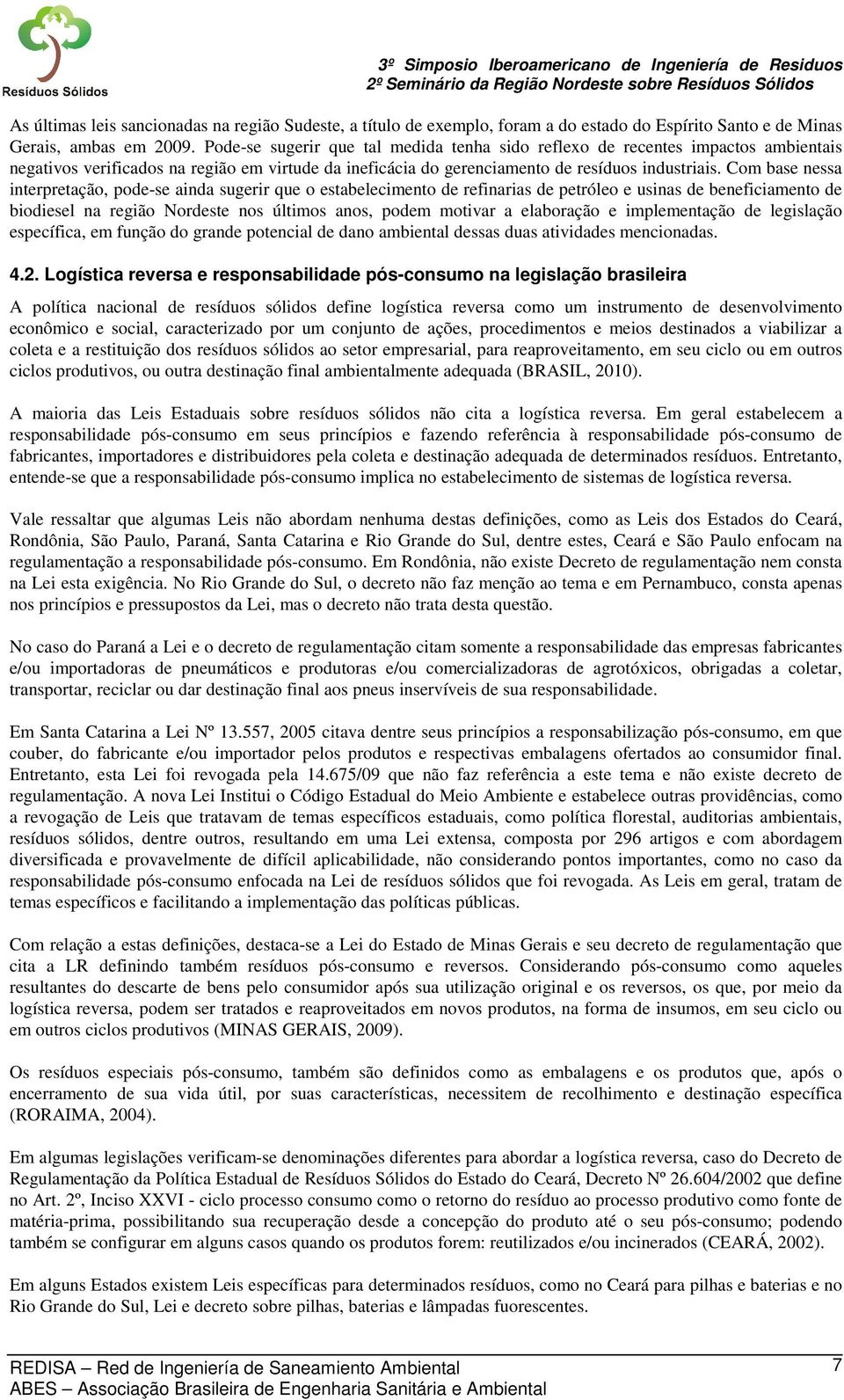 Resíduos Sólidos

3º Simposio Iberoamericano de Ingeniería de Residuos
2º Seminário da Região Nordeste sobre Resíduos Sólidos

As últimas leis sancionadas na região Sudeste, a título de exemplo, foram a do estado do Espírito Santo e de Minas Gerais, ambas em 2009. Pode-se sugerir que tal medida tenha sido reflexo de recentes impactos ambientais negativos verificados na região em virtude da ineficácia do gerenciamento de resíduos industriais. Com base nessa interpretação, pode-se ainda sugerir que o estabelecimento de refinarias de petróleo e usinas de beneficiamento de biodiesel na região Nordeste nos últimos anos, podem motivar a elaboração e implementação de legislação específica, em função do grande potencial de dano ambiental dessas duas atividades mencionadas.

4.2. Logística reversa e responsabilidade pós-consumo na legislação brasileira

A política nacional de resíduos sólidos define logística reversa como um instrumento de desenvolvimento econômico e social, caracterizado por um conjunto de ações, procedimentos e meios destinados a viabilizar a coleta e a restituição dos resíduos sólidos ao setor empresarial, para reaproveitamento, em seu ciclo ou em outros ciclos produtivos, ou outra destinação final ambientalmente adequada (BRASIL, 2010).

A maioria das Leis Estaduais sobre resíduos sólidos não cita a logística reversa. Em geral estabelecem a responsabilidade pós-consumo em seus princípios e fazendo referência à responsabilidade pós-consumo de fabricantes, importadores e distribuidores pela coleta e destinação adequada de determinados resíduos. Entretanto, entende-se que a responsabilidade pós-consumo implica no estabelecimento de sistemas de logística reversa.

Vale ressaltar que algumas Leis não abordam nenhuma destas definições, como as Leis dos Estados do Ceará, Rondônia, São Paulo, Paraná, Santa Catarina e Rio Grande do Sul, dentre estes, Ceará e São Paulo enfocam na regulamentação a responsabilidade pós-consumo. Em Rondônia, não existe Decreto de regulamentação nem consta na Lei esta exigência. No Rio Grande do Sul, o decreto não faz menção ao tema e em Pernambuco, consta apenas nos princípios e pressupostos da Lei, mas o decreto não trata desta questão.

No caso do Paraná a Lei e o decreto de regulamentação citam somente a responsabilidade das empresas fabricantes e/ou importadoras de pneumáticos e produtoras e/ou comercializadoras de agrotóxicos, obrigadas a coletar, transportar, reciclar ou dar destinação final aos pneus inservíveis de sua responsabilidade.

Em Santa Catarina a Lei Nº 13.557, 2005 citava dentre seus princípios a responsabilização pós-consumo, em que couber, do fabricante e/ou importador pelos produtos e respectivas embalagens ofertados ao consumidor final. Entretanto, esta Lei foi revogada pela 14.675/09 que não faz referência a este tema e não existe decreto de regulamentação. A nova Lei Institui o Código Estadual do Meio Ambiente e estabelece outras providências, como a revogação de Leis que tratavam de temas específicos estaduais, como política florestal, auditorias ambientais, resíduos sólidos, dentre outros, resultando em uma Lei extensa, composta por 296 artigos e com abordagem diversificada e provavelmente de difícil aplicabilidade, não considerando pontos importantes, como no caso da responsabilidade pós-consumo enfocada na Lei de resíduos sólidos que foi revogada. As Leis em geral, tratam de temas específicos e facilitando a implementação das políticas públicas.

Com relação a estas definições, destaca-se a Lei do Estado de Minas Gerais e seu decreto de regulamentação que cita a LR definindo também resíduos pós-consumo e reversos. Considerando pós-consumo como aqueles resultantes do descarte de bens pelo consumidor após sua utilização original e os reversos, os que, por meio da logística reversa, podem ser tratados e reaproveitados em novos produtos, na forma de insumos, em seu ciclo ou em outros ciclos produtivos (MINAS GERAIS, 2009).

Os resíduos especiais pós-consumo, também são definidos como as embalagens e os produtos que, após o encerramento de sua vida útil, por suas características, necessitem de recolhimento e destinação específica (RORAIMA, 2004).

Em algumas legislações verificam-se denominações diferentes para abordar a logística reversa, caso do Decreto de Regulamentação da Política Estadual de Resíduos Sólidos do Estado do Ceará, Decreto Nº 26.604/2002 que define no Art. 2º, Inciso XXVI - ciclo processo consumo como o retorno do resíduo ao processo produtivo como fonte de matéria-prima, possibilitando sua recuperação desde a concepção do produto até o seu pós-consumo; podendo também se configurar em alguns casos quando os produtos forem: reutilizados e/ou incinerados (CEARÁ, 2002).

Em alguns Estados existem Leis específicas para determinados resíduos, como no Ceará para pilhas e baterias e no Rio Grande do Sul, Lei e decreto sobre pilhas, baterias e lâmpadas fluorescentes.

REDISA – Red de Ingeniería de Saneamiento Ambiental
ABES – Associação Brasileira de Engenharia Sanitária e Ambiental
7